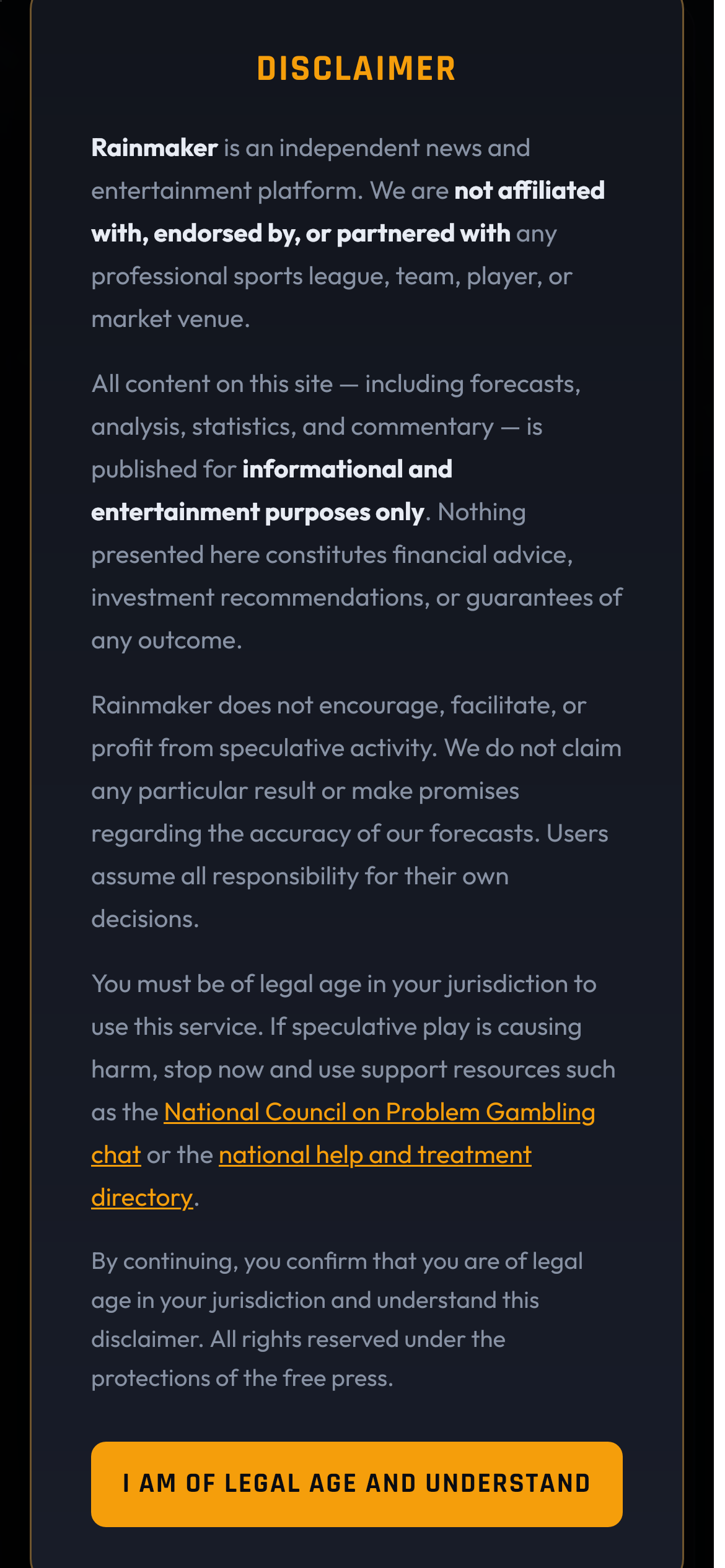 DISCLAIMER

Rainmaker is an independent news and entertainment platform. We are not affiliated with, endorsed by, or partnered with any professional sports league, team, player, or market venue.

All content on this site — including forecasts, analysis, statistics, and commentary — is published for informational and entertainment purposes only. Nothing presented here constitutes financial advice, investment recommendations, or guarantees of any outcome.

Rainmaker does not encourage, facilitate, or profit from speculative activity. We do not claim any particular result or make promises regarding the accuracy of our forecasts. Users assume all responsibility for their own decisions.

You must be of legal age in your jurisdiction to use this service. If speculative play is causing harm, stop now and use support resources such as the National Council on Problem Gambling chat or the national help and treatment directory.

By continuing, you confirm that you are of legal age in your jurisdiction and understand this disclaimer. All rights reserved under the protections of the free press.

I AM OF LEGAL AGE AND UNDERSTAND